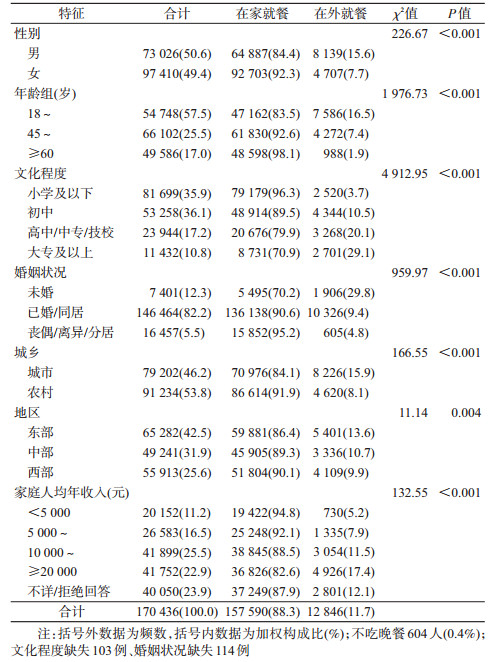 | 特征 | 合计 | 在家就餐 | 在外就餐 | $\chi^2$值 | P值 |
|---|---|---|---|---|---|
| 性别 |  |  |  | 226.67 | <0.001 |
| 男 | 73 026(50.6) | 64 887(84.4) | 8 139(15.6) |  |  |
| 女 | 97 410(49.4) | 92 703(92.3) | 4 707(7.7) |  |  |
| 年龄组(岁) |  |  |  | 1 976.73 | <0.001 |
| 18~ | 54 748(57.5) | 47 162(83.5) | 7 586(16.5) |  |  |
| 45~ | 66 102(25.5) | 61 830(92.6) | 4 272(7.4) |  |  |
| ≥60 | 49 586(17.0) | 48 598(98.1) | 988(1.9) |  |  |
| 文化程度 |  |  |  | 4 912.95 | <0.001 |
| 小学及以下 | 81 699(35.9) | 79 179(96.3) | 2 520(3.7) |  |  |
| 初中 | 53 258(36.1) | 48 914(89.5) | 4 344(10.5) |  |  |
| 高中/中专/技校 | 23 944(17.2) | 20 676(79.9) | 3 268(20.1) |  |  |
| 大专及以上 | 11 432(10.8) | 8 731(70.9) | 2 701(29.1) |  |  |
| 婚姻状况 |  |  |  | 959.97 | <0.001 |
| 未婚 | 7 401(12.3) | 5 495(70.2) | 1 906(29.8) |  |  |
| 已婚/同居 | 146 464(82.2) | 136 138(90.6) | 10 326(9.4) |  |  |
| 丧偶/离异/分居 | 16 457(5.5) | 15 852(95.2) | 605(4.8) |  |  |
| 城乡 |  |  |  | 166.55 | <0.001 |
| 城市 | 79 202(46.2) | 70 976(84.1) | 8 226(15.9) |  |  |
| 农村 | 91 234(53.8) | 86 614(91.9) | 4 620(8.1) |  |  |
| 地区 |  |  |  | 11.14 | 0.004 |
| 东部 | 65 282(42.5) | 59 881(86.4) | 5 401(13.6) |  |  |
| 中部 | 49 241(31.9) | 45 905(89.3) | 3 336(10.7) |  |  |
| 西部 | 55 913(25.6) | 51 804(90.1) | 4 109(9.9) |  |  |
| 家庭人均年收入(元) |  |  |  | 132.55 | <0.001 |
| <5 000 | 20 152(11.2) | 19 422(94.8) | 730(5.2) |  |  |
| 5 000~ | 26 583(16.5) | 25 248(92.1) | 1 335(7.9) |  |  |
| 10 000~ | 41 899(25.5) | 38 845(88.5) | 3 054(11.5) |  |  |
| ≥20 000 | 41 752(22.9) | 36 826(82.6) | 4 926(17.4) |  |  |
| 不详/拒绝回答 | 40 050(23.9) | 37 249(87.9) | 2 801(12.1) |  |  |
| 合计 | 170 436(100.0) | 157 590(88.3) | 12 846(11.7) |  |  |

注:括号外数据为频数,括号内数据为加权构成比(%);不吃晚餐604人(0.4%);文化程度缺失103例、婚姻状况缺失114例